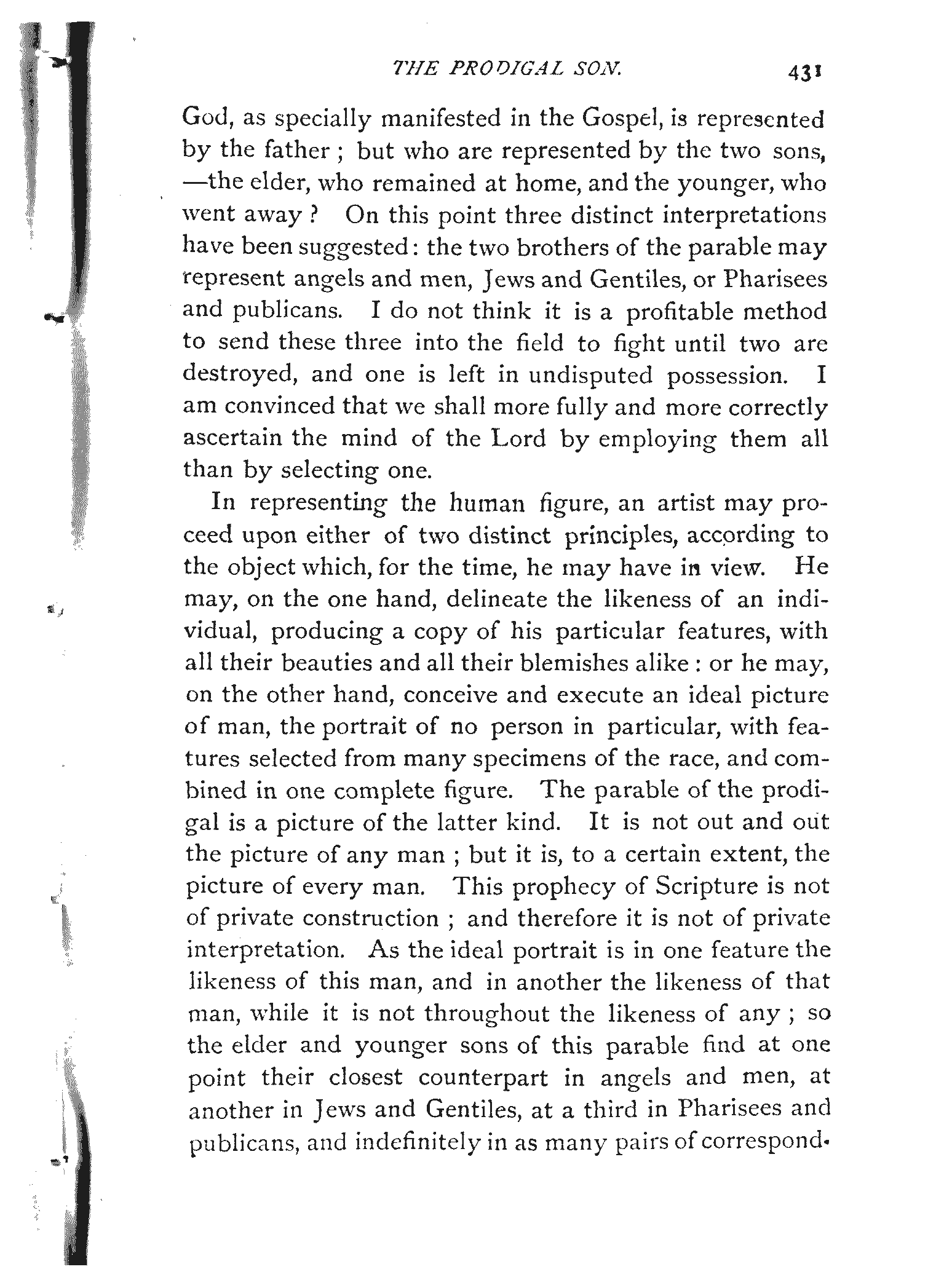 THE PRODIGAL SON. 431

God, as specially manifested in the Gospel, is represented by the father ; but who are represented by the two sons, —the elder, who remained at home, and the younger, who went away ? On this point three distinct interpretations have been suggested : the two brothers of the parable may represent angels and men, Jews and Gentiles, or Pharisees and publicans. I do not think it is a profitable method to send these three into the field to fight until two are destroyed, and one is left in undisputed possession. I am convinced that we shall more fully and more correctly ascertain the mind of the Lord by employing them all than by selecting one.

In representing the human figure, an artist may proceed upon either of two distinct principles, according to the object which, for the time, he may have in view. He may, on the one hand, delineate the likeness of an individual, producing a copy of his particular features, with all their beauties and all their blemishes alike : or he may, on the other hand, conceive and execute an ideal picture of man, the portrait of no person in particular, with features selected from many specimens of the race, and combined in one complete figure. The parable of the prodigal is a picture of the latter kind. It is not out and out the picture of any man ; but it is, to a certain extent, the picture of every man. This prophecy of Scripture is not of private construction ; and therefore it is not of private interpretation. As the ideal portrait is in one feature the likeness of this man, and in another the likeness of that man, while it is not throughout the likeness of any ; so the elder and younger sons of this parable find at one point their closest counterpart in angels and men, at another in Jews and Gentiles, at a third in Pharisees and publicans, and indefinitely in as many pairs of correspond-